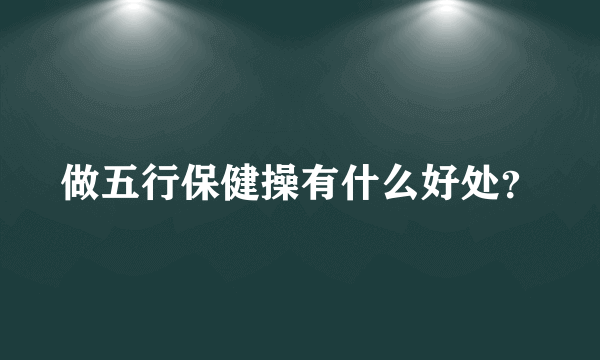 做五行保健操有什么好处?